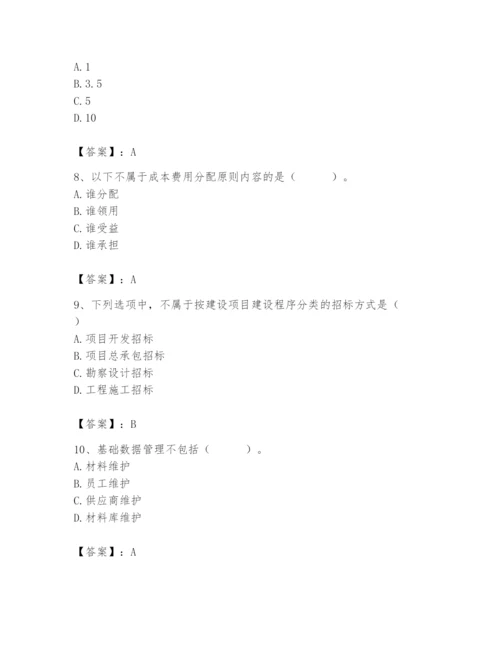 A. 1
B. 3. 5
C. 5
D. 10

【答案】：A

8、以下不属于成本费用分配原则内容的是（　　）。
A. 谁分配
B. 谁领用
C. 谁受益
D. 谁承担

【答案】：A

9、下列选项中，不属于按建设项目建设程序分类的招标方式是（　　）
A. 项目开发招标
B. 项目总承包招标
C. 勘察设计招标
D. 工程施工招标

【答案】：B

10、基础数据管理不包括（　　）。
A. 材料维护
B. 员工维护
C. 供应商维护
D. 材料库维护

【答案】：A